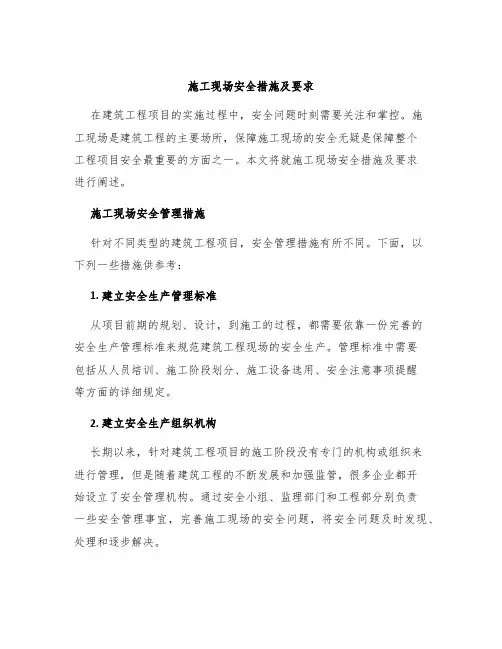 施工现场安全措施及要求

在建筑工程项目的实施过程中，安全问题时刻需要关注和掌控。施工现场是建筑工程的主要场所，保障施工现场的安全无疑是保障整个工程项目安全最重要的方面之一。本文将就施工现场安全措施及要求进行阐述。

施工现场安全管理措施

针对不同类型的建筑工程项目，安全管理措施有所不同。下面，以下列一些措施供参考：

1. 建立安全生产管理标准

从项目前期的规划、设计，到施工的过程，都需要依靠一份完善的安全生产管理标准来规范建筑工程现场的安全生产。管理标准中需要包括从人员培训、施工阶段划分、施工设备选用、安全注意事项提醒等方面的详细规定。

2. 建立安全生产组织机构

长期以来，针对建筑工程项目的施工阶段没有专门的机构或组织来进行管理，但是随着建筑工程的不断发展和加强监管，很多企业都开始设立了安全管理机构。通过安全小组、监理部门和工程部分别负责一些安全管理事宜，完善施工现场的安全问题，将安全问题及时发现、处理和逐步解决。